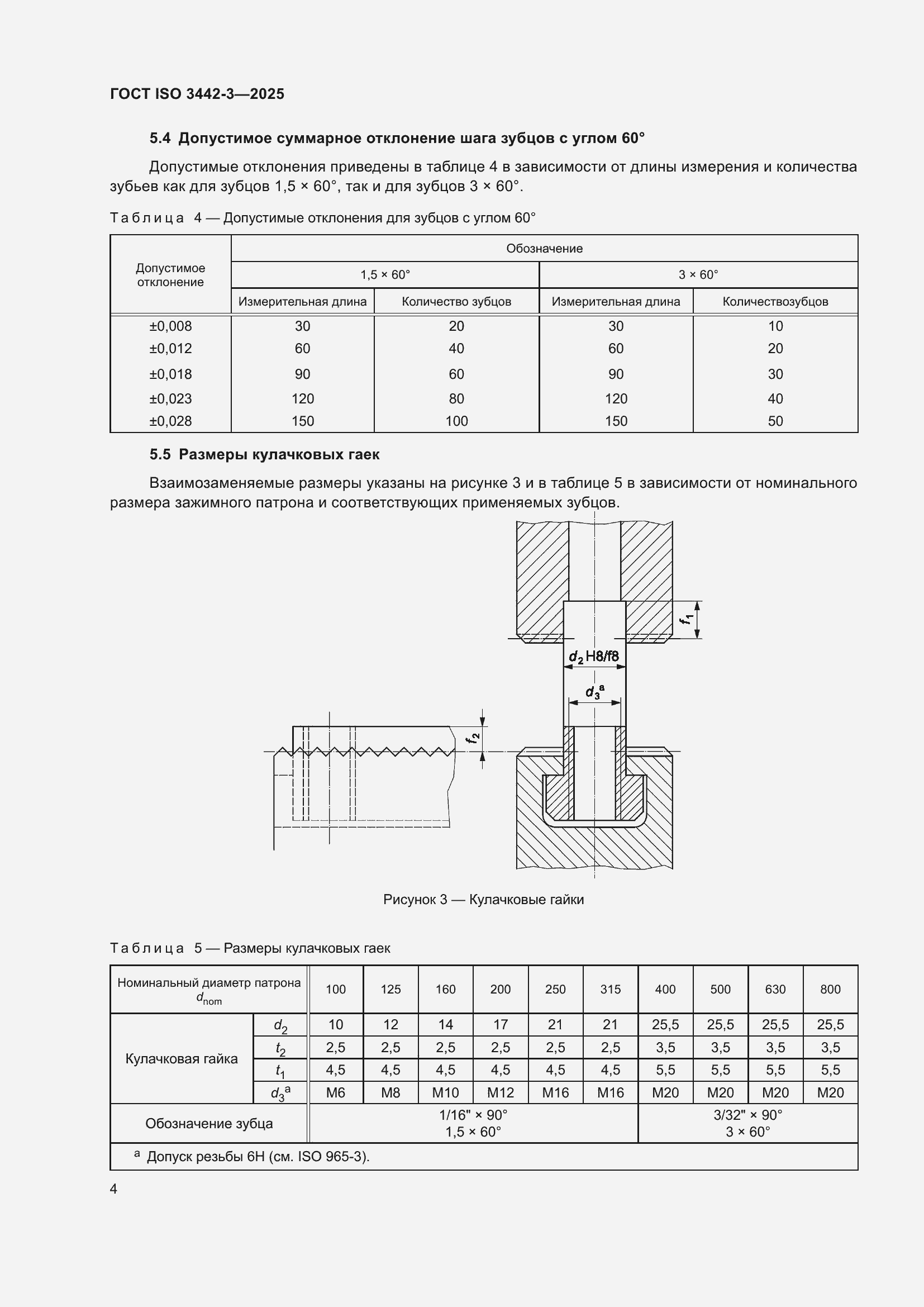 ГОСТ ISO 3442-3—2025

5.4 Допустимое суммарное отклонение шага зубцов с углом 60°

Допустимые отклонения приведены в таблице 4 в зависимости от длины измерения и количества зубьев как для зубцов 1,5 × 60°, так и для зубцов 3 × 60°.

Таблица 4 — Допустимые отклонения для зубцов с углом 60°

| Допустимое отклонение | Обозначение | | | |
|---|---|---|---|---|
| | 1,5 × 60° | | 3 × 60° | |
| | Измерительная длина | Количество зубцов | Измерительная длина | Количествозубцов |
| ±0,008 | 30 | 20 | 30 | 10 |
| ±0,012 | 60 | 40 | 60 | 20 |
| ±0,018 | 90 | 60 | 90 | 30 |
| ±0,023 | 120 | 80 | 120 | 40 |
| ±0,028 | 150 | 100 | 150 | 50 |

5.5 Размеры кулачковых гаек

Взаимозаменяемые размеры указаны на рисунке 3 и в таблице 5 в зависимости от номинального размера зажимного патрона и соответствующих применяемых зубцов.

$f_1$
$d_2$ H8/f8
$d_3^a$
$f_2$

Рисунок 3 — Кулачковые гайки

Таблица 5 — Размеры кулачковых гаек

| Номинальный диаметр патрона $d_{nom}$ | | 100 | 125 | 160 | 200 | 250 | 315 | 400 | 500 | 630 | 800 |
|---|---|---|---|---|---|---|---|---|---|---|---|
| Кулачковая гайка | $d_2$ | 10 | 12 | 14 | 17 | 21 | 21 | 25,5 | 25,5 | 25,5 | 25,5 |
| | $t_2$ | 2,5 | 2,5 | 2,5 | 2,5 | 2,5 | 2,5 | 3,5 | 3,5 | 3,5 | 3,5 |
| | $t_1$ | 4,5 | 4,5 | 4,5 | 4,5 | 4,5 | 4,5 | 5,5 | 5,5 | 5,5 | 5,5 |
| | $d_3^a$ | M6 | M8 | M10 | M12 | M16 | M16 | M20 | M20 | M20 | M20 |
| Обозначение зубца | | 1/16" × 90° 1,5 × 60° | | | | | | 3/32" × 90° 3 × 60° | | | |

$^a$ Допуск резьбы 6H (см. ISO 965-3).

4